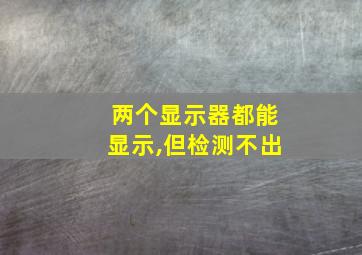 两个显示器都能显示,但检测不出